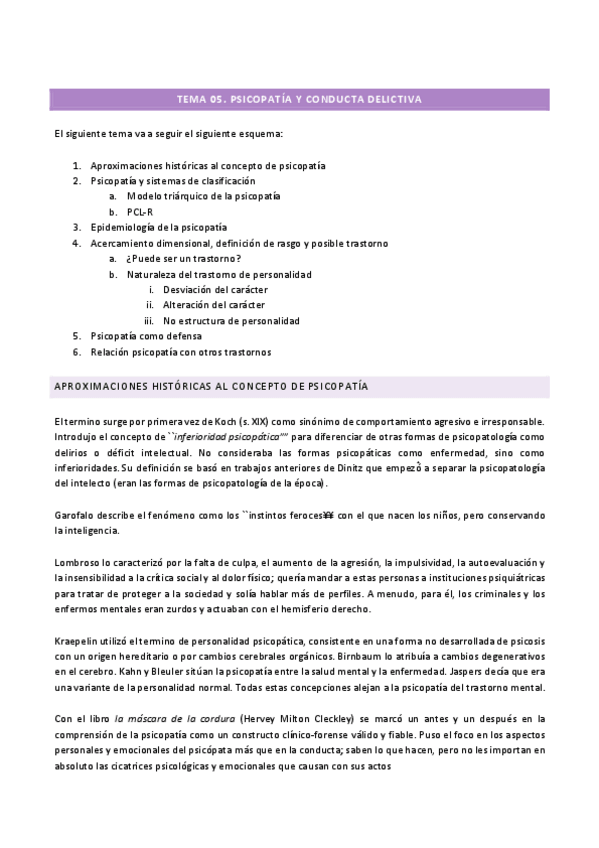 TEMA 05. PSICOPATÍA Y CONDUCTA DELICTIVA

El siguiente tema va a seguir el siguiente esquema:

1. Aproximaciones históricas al concepto de psicopatía
2. Psicopatía y sistemas de clasificación
a. Modelo triárquico de la psicopatía
b. PCL-R
3. Epidemiología de la psicopatía
4. Acercamiento dimensional, definición de rasgo y posible trastorno
a. ¿Puede ser un trastorno?
b. Naturaleza del trastorno de personalidad
i. Desviación del carácter
ii. Alteración del carácter
iii. No estructura de personalidad
5. Psicopatía como defensa
6. Relación psicopatía con otros trastornos

APROXIMACIONES HISTÓRICAS AL CONCEPTO DE PSICOPATÍA

El termino surge por primera vez de Koch (s. XIX) como sinónimo de comportamiento agresivo e irresponsable. Introdujo el concepto de ``inferioridad psicopática"" para diferenciar de otras formas de psicopatología como delirios o déficit intelectual. No consideraba las formas psicopáticas como enfermedad, sino como inferioridades. Su definición se basó en trabajos anteriores de Dinitz que empezó a separar la psicopatología del intelecto (eran las formas de psicopatología de la época).

Garofalo describe el fenómeno como los ``instintos feroces¥¥ con el que nacen los niños, pero conservando la inteligencia.

Lombroso lo caracterizó por la falta de culpa, el aumento de la agresión, la impulsividad, la autoevaluación y la insensibilidad a la crítica social y al dolor físico; quería mandar a estas personas a instituciones psiquiátricas para tratar de proteger a la sociedad y solía hablar más de perfiles. A menudo, para él, los criminales y los enfermos mentales eran zurdos y actuaban con el hemisferio derecho.

Kraepelin utilizó el termino de personalidad psicopática, consistente en una forma no desarrollada de psicosis con un origen hereditario o por cambios cerebrales orgánicos. Birnbaum lo atribuía a cambios degenerativos en el cerebro. Kahn y Bleuler sitúan la psicopatía entre la salud mental y la enfermedad. Jaspers decía que era una variante de la personalidad normal. Todas estas concepciones alejan a la psicopatía del trastorno mental.

Con el libro la máscara de la cordura (Hervey Milton Cleckley) se marcó un antes y un después en la comprensión de la psicopatía como un constructo clínico-forense válido y fiable. Puso el foco en los aspectos personales y emocionales del psicópata más que en la conducta; saben lo que hacen, pero no les importan en absoluto las cicatrices psicológicas y emocionales que causan con sus actos